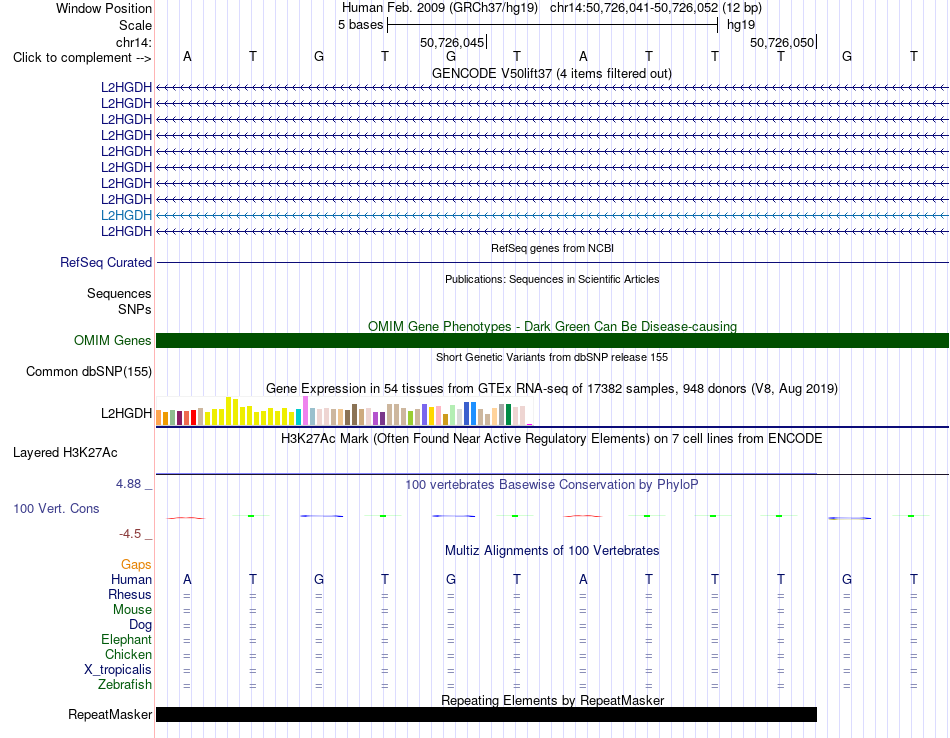 Window Position Human Feb. 2009 (GRCh37/hg19) chr14:50,726,041-50,726,052 (12 bp)
Scale 5 bases hg19
chr14: 50,726,045 50,726,050
Click to complement --> A T G T G T A T T T G T
GENCODE V50lift37 (4 items filtered out)
L2HGDH
L2HGDH
L2HGDH
L2HGDH
L2HGDH
L2HGDH
L2HGDH
L2HGDH
L2HGDH
L2HGDH
RefSeq genes from NCBI
RefSeq Curated
Publications: Sequences in Scientific Articles
Sequences
SNPs
OMIM Gene Phenotypes - Dark Green Can Be Disease-causing
OMIM Genes
Short Genetic Variants from dbSNP release 155
Common dbSNP(155)
Gene Expression in 54 tissues from GTEx RNA-seq of 17382 samples, 948 donors (V8, Aug 2019)
L2HGDH
H3K27Ac Mark (Often Found Near Active Regulatory Elements) on 7 cell lines from ENCODE
Layered H3K27Ac
4.88 _
100 vertebrates Basewise Conservation by PhyloP
100 Vert. Cons
-4.5 _
Multiz Alignments of 100 Vertebrates
Gaps
Human A T G T G T A T T T G T
Rhesus = = = = = = = = = = = =
Mouse = = = = = = = = = = = =
Dog = = = = = = = = = = = =
Elephant = = = = = = = = = = = =
Chicken = = = = = = = = = = = =
X_tropicalis = = = = = = = = = = = =
Zebrafish = = = = = = = = = = = =
Repeating Elements by RepeatMasker
RepeatMasker